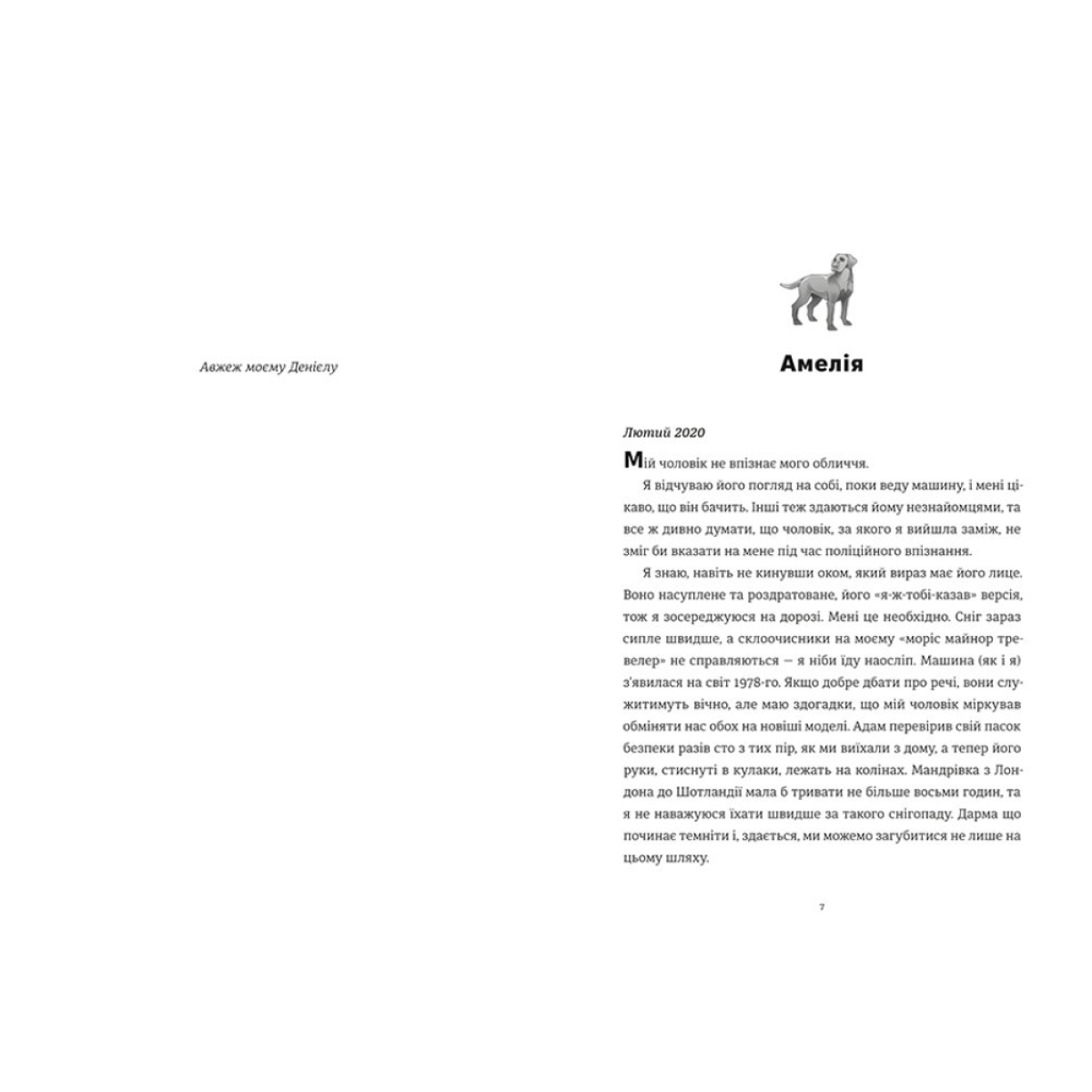 Авжеж моєму Деніелу

Амелія

Лютий 2020

Мій чоловік не впізнає мого обличчя.

Я відчуваю його погляд на собі, поки веду машину, і мені цікаво, що він бачить. Інші теж здаються йому незнайомцями, та все ж дивно думати, що чоловік, за якого я вийшла заміж, не зміг би вказати на мене під час поліційного впізнання.

Я знаю, навіть не кинувши оком, який вираз має його лице. Воно насуплене та роздратоване, його «я-ж-тобі-казав» версія, тож я зосереджуюся на дорозі. Мені це необхідно. Сніг зараз сипле швидше, а склоочисники на моєму «моріс майнор тревелер» не справляються — я ніби їду наосліп. Машина (як і я) з'явилася на світ 1978-го. Якщо добре дбати про речі, вони служитимуть вічно, але маю здогадки, що мій чоловік міркував обміняти нас обох на новіші моделі. Адам перевірив свій пасок безпеки разів сто з тих пір, як ми виїхали з дому, а тепер його руки, стиснуті в кулаки, лежать на колінах. Мандрівка з Лондона до Шотландії мала б тривати не більше восьми годин, та я не наважуюся їхати швидше за такого снігопаду. Дарма що починає темніти і, здається, ми можемо загубитися не лише на цьому шляху.

7